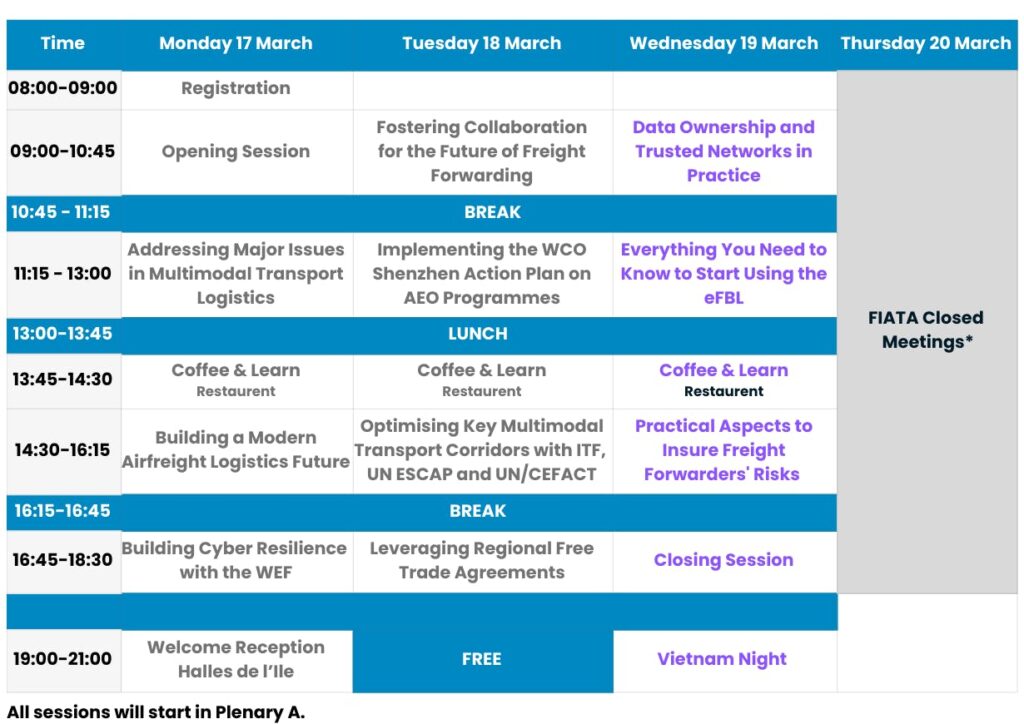 | Time | Monday 17 March | Tuesday 18 March | Wednesday 19 March | Thursday 20 March |
|---|---|---|---|---|
| 08:00-09:00 | Registration | | | FIATA Closed Meetings* |
| 09:00-10:45 | Opening Session | Fostering Collaboration for the Future of Freight Forwarding | Data Ownership and Trusted Networks in Practice | |
| 10:45 - 11:15 | BREAK | | | |
| 11:15 - 13:00 | Addressing Major Issues in Multimodal Transport Logistics | Implementing the WCO Shenzhen Action Plan on AEO Programmes | Everything You Need to Know to Start Using the eFBL | |
| 13:00-13:45 | LUNCH | | | |
| 13:45-14:30 | Coffee & Learn Restaurent | Coffee & Learn Restaurent | Coffee & Learn Restaurent | |
| 14:30-16:15 | Building a Modern Airfreight Logistics Future | Optimising Key Multimodal Transport Corridors with ITF, UN ESCAP and UN/CEFACT | Practical Aspects to Insure Freight Forwarders' Risks | |
| 16:15-16:45 | BREAK | | | |
| 16:45-18:30 | Building Cyber Resilience with the WEF | Leveraging Regional Free Trade Agreements | Closing Session | |
| | | | | |
| 19:00-21:00 | Welcome Reception Halles de l'Ile | FREE | Vietnam Night | |

All sessions will start in Plenary A.